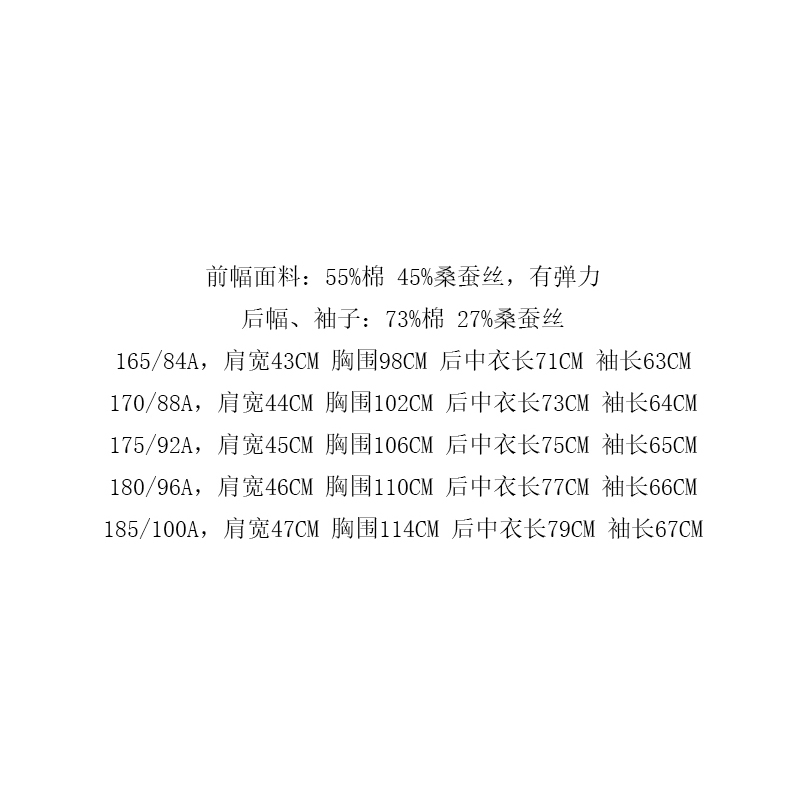 前幅面料：55%棉 45%桑蚕丝，有弹力
后幅、袖子：73%棉 27%桑蚕丝
165/84A，肩宽43CM 胸围98CM 后中衣长71CM 袖长63CM
170/88A，肩宽44CM 胸围102CM 后中衣长73CM 袖长64CM
175/92A，肩宽45CM 胸围106CM 后中衣长75CM 袖长65CM
180/96A，肩宽46CM 胸围110CM 后中衣长77CM 袖长66CM
185/100A，肩宽47CM 胸围114CM 后中衣长79CM 袖长67CM